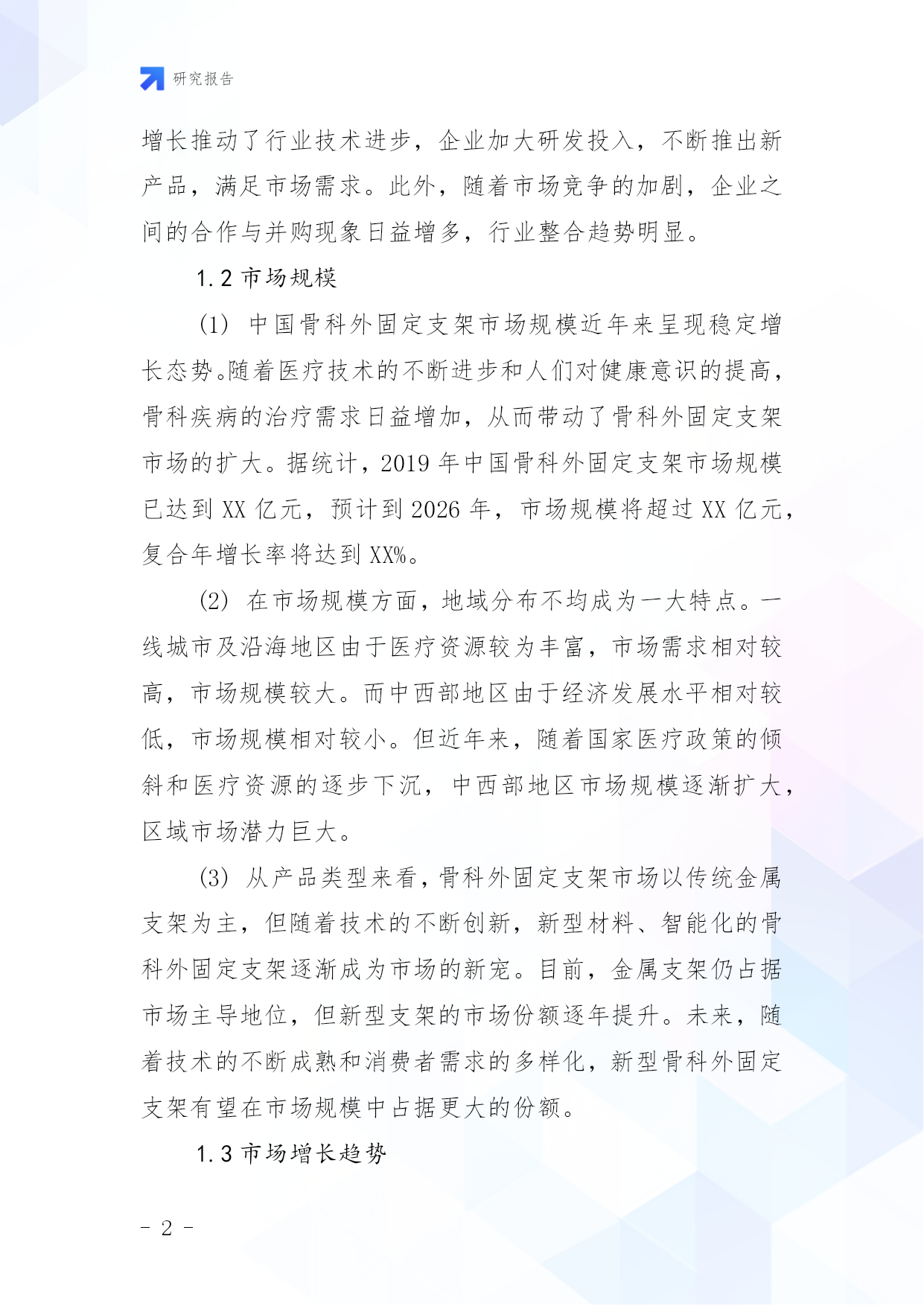 研究报告

增长推动了行业技术进步，企业加大研发投入，不断推出新产品，满足市场需求。此外，随着市场竞争的加剧，企业之间的合作与并购现象日益增多，行业整合趋势明显。

1.2 市场规模

(1) 中国骨科外固定支架市场规模近年来呈现稳定增长态势。随着医疗技术的不断进步和人们对健康意识的提高，骨科疾病的治疗需求日益增加，从而带动了骨科外固定支架市场的扩大。据统计，2019 年中国骨科外固定支架市场规模已达到 XX 亿元，预计到 2026 年，市场规模将超过 XX 亿元，复合年增长率将达到 XX%。

(2) 在市场规模方面，地域分布不均成为一大特点。一线城市及沿海地区由于医疗资源较为丰富，市场需求相对较高，市场规模较大。而中西部地区由于经济发展水平相对较低，市场规模相对较小。但近年来，随着国家医疗政策的倾斜和医疗资源的逐步下沉，中西部地区市场规模逐渐扩大，区域市场潜力巨大。

(3) 从产品类型来看，骨科外固定支架市场以传统金属支架为主，但随着技术的不断创新，新型材料、智能化的骨科外固定支架逐渐成为市场的新宠。目前，金属支架仍占据市场主导地位，但新型支架的市场份额逐年提升。未来，随着技术的不断成熟和消费者需求的多样化，新型骨科外固定支架有望在市场规模中占据更大的份额。

1.3 市场增长趋势

- 2 -